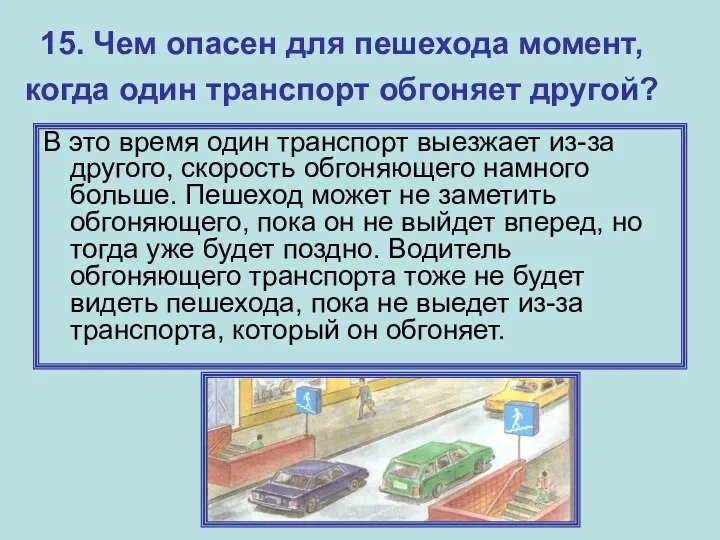 15. Чем опасен для пешехода момент, когда один транспорт обгоняет другой?

В это время один транспорт выезжает из-за другого, скорость обгоняющего намного больше. Пешеход может не заметить обгоняющего, пока он не выйдет вперед, но тогда уже будет поздно. Водитель обгоняющего транспорта тоже не будет видеть пешехода, пока не выедет из-за транспорта, который он обгоняет.